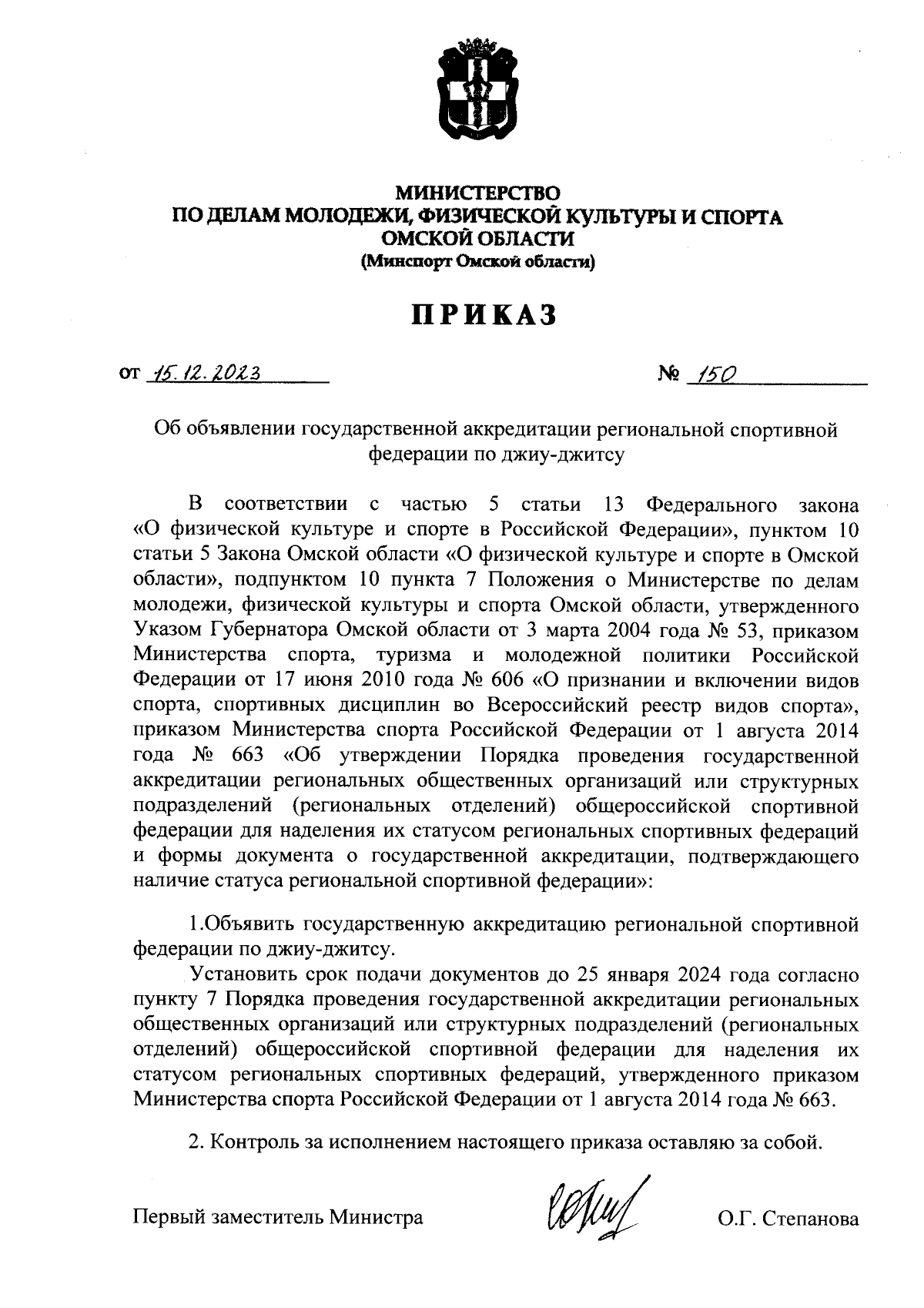 МИНИСТЕРСТВО
ПО ДЕЛАМ МОЛОДЕЖИ, ФИЗИЧЕСКОЙ КУЛЬТУРЫ И СПОРТА
ОМСКОЙ ОБЛАСТИ
(Минспорт Омской области)

ПРИКАЗ

от 15.12.2023 № 150

Об объявлении государственной аккредитации региональной спортивной федерации по джиу-джитсу

В соответствии с частью 5 статьи 13 Федерального закона «О физической культуре и спорте в Российской Федерации», пунктом 10 статьи 5 Закона Омской области «О физической культуре и спорте в Омской области», подпунктом 10 пункта 7 Положения о Министерстве по делам молодежи, физической культуры и спорта Омской области, утвержденного Указом Губернатора Омской области от 3 марта 2004 года № 53, приказом Министерства спорта, туризма и молодежной политики Российской Федерации от 17 июня 2010 года № 606 «О признании и включении видов спорта, спортивных дисциплин во Всероссийский реестр видов спорта», приказом Министерства спорта Российской Федерации от 1 августа 2014 года № 663 «Об утверждении Порядка проведения государственной аккредитации региональных общественных организаций или структурных подразделений (региональных отделений) общероссийской спортивной федерации для наделения их статусом региональных спортивных федераций и формы документа о государственной аккредитации, подтверждающего наличие статуса региональной спортивной федерации»:

1.Объявить государственную аккредитацию региональной спортивной федерации по джиу-джитсу.

Установить срок подачи документов до 25 января 2024 года согласно пункту 7 Порядка проведения государственной аккредитации региональных общественных организаций или структурных подразделений (региональных отделений) общероссийской спортивной федерации для наделения их статусом региональных спортивных федераций, утвержденного приказом Министерства спорта Российской Федерации от 1 августа 2014 года № 663.

2. Контроль за исполнением настоящего приказа оставляю за собой.

Первый заместитель Министра О.Г. Степанова